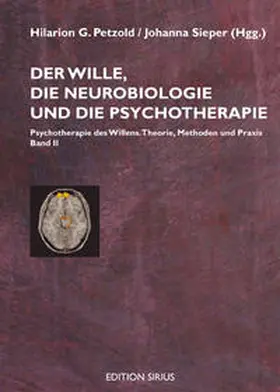 Hilarion G. Petzold / Johanna Sieper (Hgg.)

DER WILLE,
DIE NEUROBIOLOGIE
UND DIE PSYCHOTHERAPIE

Psychotherapie des Willens. Theorie, Methoden und Praxis
Band II

EDITION SIRIUS